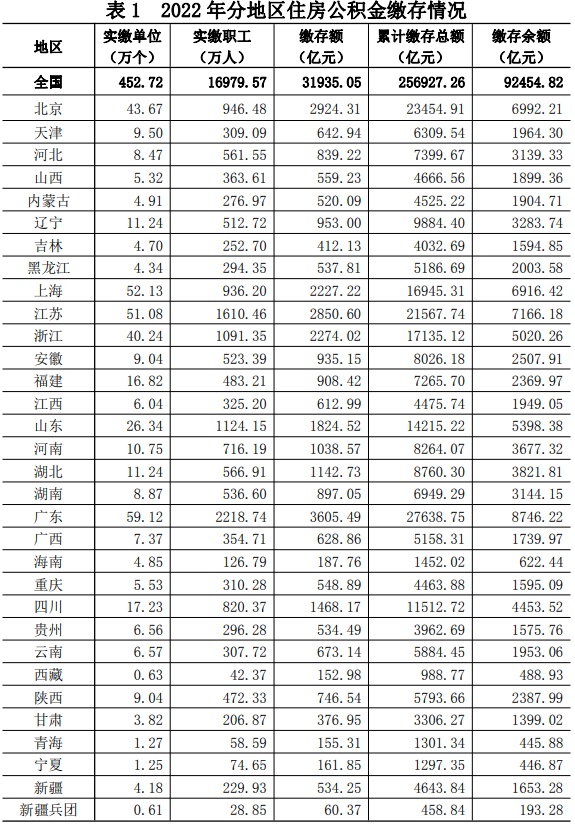 表 1　2022 年分地区住房公积金缴存情况

| 地区 | 实缴单位（万个） | 实缴职工（万人） | 缴存额（亿元） | 累计缴存总额（亿元） | 缴存余额（亿元） |
|---|---|---|---|---|---|
| 全国 | 452.72 | 16979.57 | 31935.05 | 256927.26 | 92454.82 |
| 北京 | 43.67 | 946.48 | 2924.31 | 23454.91 | 6992.21 |
| 天津 | 9.50 | 309.09 | 642.94 | 6309.54 | 1964.30 |
| 河北 | 8.47 | 561.55 | 839.22 | 7399.67 | 3139.33 |
| 山西 | 5.32 | 363.61 | 559.23 | 4666.56 | 1899.36 |
| 内蒙古 | 4.91 | 276.97 | 520.09 | 4525.22 | 1904.71 |
| 辽宁 | 11.24 | 512.72 | 953.00 | 9884.40 | 3283.74 |
| 吉林 | 4.70 | 252.70 | 412.13 | 4032.69 | 1594.85 |
| 黑龙江 | 4.34 | 294.35 | 537.81 | 5186.69 | 2003.58 |
| 上海 | 52.13 | 936.20 | 2227.22 | 16945.31 | 6916.42 |
| 江苏 | 51.08 | 1610.46 | 2850.60 | 21567.74 | 7166.18 |
| 浙江 | 40.24 | 1091.35 | 2274.02 | 17135.12 | 5020.26 |
| 安徽 | 9.04 | 523.39 | 935.15 | 8026.18 | 2507.91 |
| 福建 | 16.82 | 483.21 | 908.42 | 7265.70 | 2369.97 |
| 江西 | 6.04 | 325.20 | 612.99 | 4475.74 | 1949.05 |
| 山东 | 26.34 | 1124.15 | 1824.52 | 14215.22 | 5398.38 |
| 河南 | 10.75 | 716.19 | 1038.57 | 8264.07 | 3677.32 |
| 湖北 | 11.24 | 566.91 | 1142.73 | 8760.30 | 3821.81 |
| 湖南 | 8.87 | 536.60 | 897.05 | 6949.29 | 3144.15 |
| 广东 | 59.12 | 2218.74 | 3605.49 | 27638.75 | 8746.22 |
| 广西 | 7.37 | 354.71 | 628.86 | 5158.31 | 1739.97 |
| 海南 | 4.85 | 126.79 | 187.76 | 1452.02 | 622.44 |
| 重庆 | 5.53 | 310.28 | 548.89 | 4463.88 | 1595.09 |
| 四川 | 17.23 | 820.37 | 1468.17 | 11512.72 | 4453.52 |
| 贵州 | 6.56 | 296.28 | 534.49 | 3962.69 | 1575.76 |
| 云南 | 6.57 | 307.72 | 673.14 | 5884.45 | 1953.06 |
| 西藏 | 0.63 | 42.37 | 152.98 | 988.77 | 488.93 |
| 陕西 | 9.04 | 472.33 | 746.54 | 5793.66 | 2387.99 |
| 甘肃 | 3.82 | 206.87 | 376.95 | 3306.27 | 1399.02 |
| 青海 | 1.27 | 58.59 | 155.31 | 1301.34 | 445.88 |
| 宁夏 | 1.25 | 74.65 | 161.85 | 1297.35 | 446.87 |
| 新疆 | 4.18 | 229.93 | 534.25 | 4643.84 | 1653.28 |
| 新疆兵团 | 0.61 | 28.85 | 60.37 | 458.84 | 193.28 |